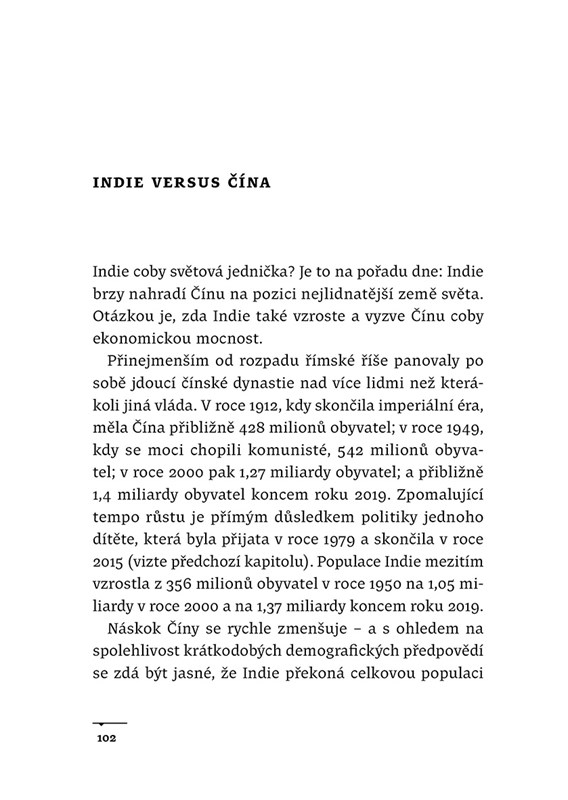 INDIE VERSUS ČÍNA

Indie coby světová jednička? Je to na pořadu dne: Indie brzy nahradí Čínu na pozici nejlidnatější země světa. Otázkou je, zda Indie také vzroste a vyzve Čínu coby ekonomickou mocnost.

Přinejmenším od rozpadu římské říše panovaly po sobě jdoucí čínské dynastie nad více lidmi než kterákoli jiná vláda. V roce 1912, kdy skončila imperiální éra, měla Čína přibližně 428 milionů obyvatel; v roce 1949, kdy se moci chopili komunisté, 542 milionů obyvatel; v roce 2000 pak 1,27 miliardy obyvatel; a přibližně 1,4 miliardy obyvatel koncem roku 2019. Zpomalující tempo růstu je přímým důsledkem politiky jednoho dítěte, která byla přijata v roce 1979 a skončila v roce 2015 (vizte předchozí kapitolu). Populace Indie mezitím vzrostla z 356 milionů obyvatel v roce 1950 na 1,05 miliardy v roce 2000 a na 1,37 miliardy koncem roku 2019.

Náskok Číny se rychle zmenšuje – a s ohledem na spolehlivost krátkodobých demografických předpovědí se zdá být jasné, že Indie překoná celkovou populaci

102